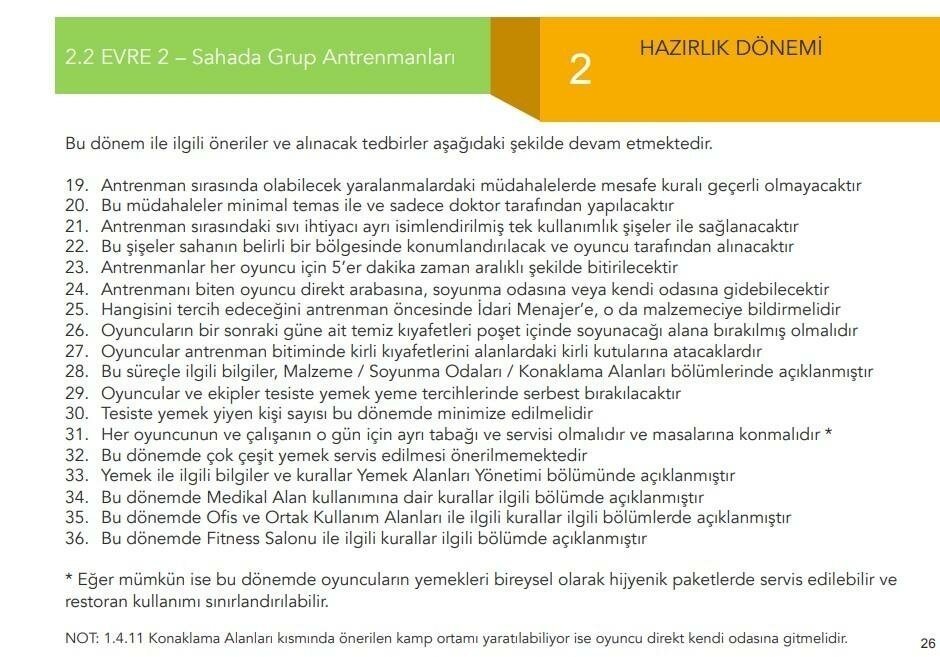 2.2 EVRE 2 – Sahada Grup Antrenmanları

2

HAZIRLIK DÖNEMİ

Bu dönem ile ilgili öneriler ve alınacak tedbirler aşağıdaki şekilde devam etmektedir.

19. Antrenman sırasında olabilecek yaralanmalardaki müdahalelerde mesafe kuralı geçerli olmayacaktır
20. Bu müdahaleler minimal temas ile ve sadece doktor tarafından yapılacaktır
21. Antrenman sırasındaki sıvı ihtiyacı ayrı isimlendirilmiş tek kullanımlık şişeler ile sağlanacaktır
22. Bu şişeler sahanın belirli bir bölgesinde konumlandırılacak ve oyuncu tarafından alınacaktır
23. Antrenmanlar her oyuncu için 5'er dakika zaman aralıklı şekilde bitirilecektir
24. Antrenmanı biten oyuncu direkt arabasına, soyunma odasına veya kendi odasına gidebilecektir
25. Hangisini tercih edeceğini antrenman öncesinde İdari Menajer'e, o da malzemeciye bildirmelidir
26. Oyuncuların bir sonraki güne ait temiz kıyafetleri poşet içinde soyunacağı alana bırakılmış olmalıdır
27. Oyuncular antrenman bitiminde kirli kıyafetlerini alanlardaki kirli kutularına atacaklardır
28. Bu süreçle ilgili bilgiler, Malzeme / Soyunma Odaları / Konaklama Alanları bölümlerinde açıklanmıştır
29. Oyuncular ve ekipler tesiste yemek yeme tercihlerinde serbest bırakılacaktır
30. Tesiste yemek yiyen kişi sayısı bu dönemde minimize edilmelidir
31. Her oyuncunun ve çalışanın o gün için ayrı tabağı ve servisi olmalıdır ve masalarına konmalıdır *
32. Bu dönemde çok çeşit yemek servis edilmesi önerilmemektedir
33. Yemek ile ilgili bilgiler ve kurallar Yemek Alanları Yönetimi bölümünde açıklanmıştır
34. Bu dönemde Medikal Alan kullanımına dair kurallar ilgili bölümde açıklanmıştır
35. Bu dönemde Ofis ve Ortak Kullanım Alanları ile ilgili kurallar ilgili bölümlerde açıklanmıştır
36. Bu dönemde Fitness Salonu ile ilgili kurallar ilgili bölümde açıklanmıştır

* Eğer mümkün ise bu dönemde oyuncuların yemekleri bireysel olarak hijyenik paketlerde servis edilebilir ve restoran kullanımı sınırlandırılabilir.

NOT: 1.4.11 Konaklama Alanları kısmında önerilen kamp ortamı yaratılabiliyor ise oyuncu direkt kendi odasına gitmelidir.

26